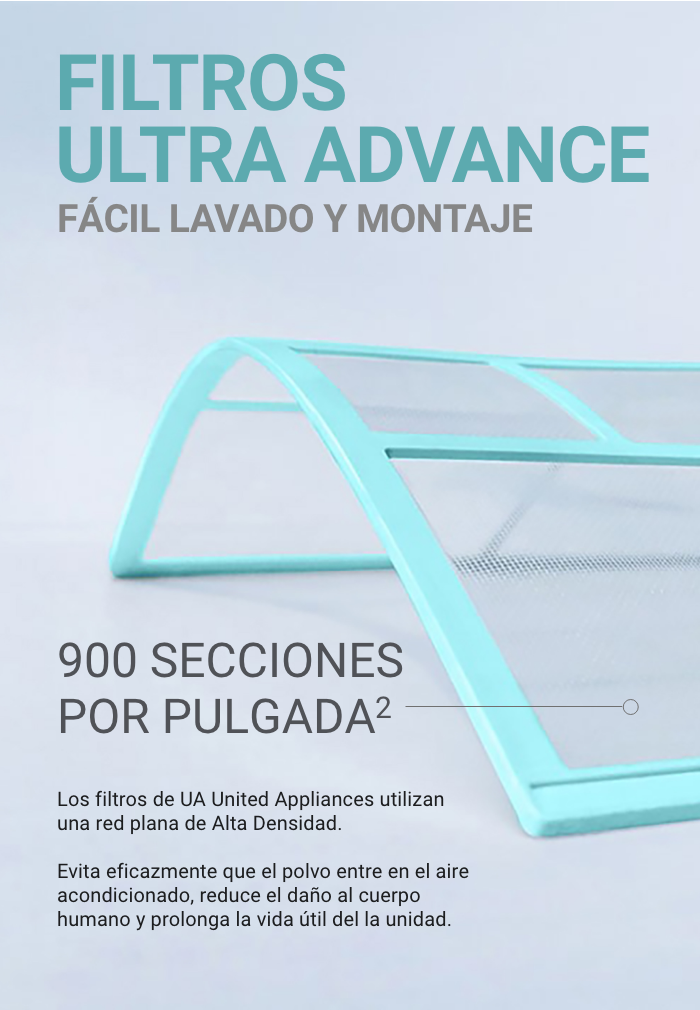 FILTROS ULTRA ADVANCE
FÁCIL LAVADO Y MONTAJE

900 SECCIONES POR PULGADA$^2$

Los filtros de UA United Appliances utilizan una red plana de Alta Densidad.

Evita eficazmente que el polvo entre en el aire acondicionado, reduce el daño al cuerpo humano y prolonga la vida útil del la unidad.